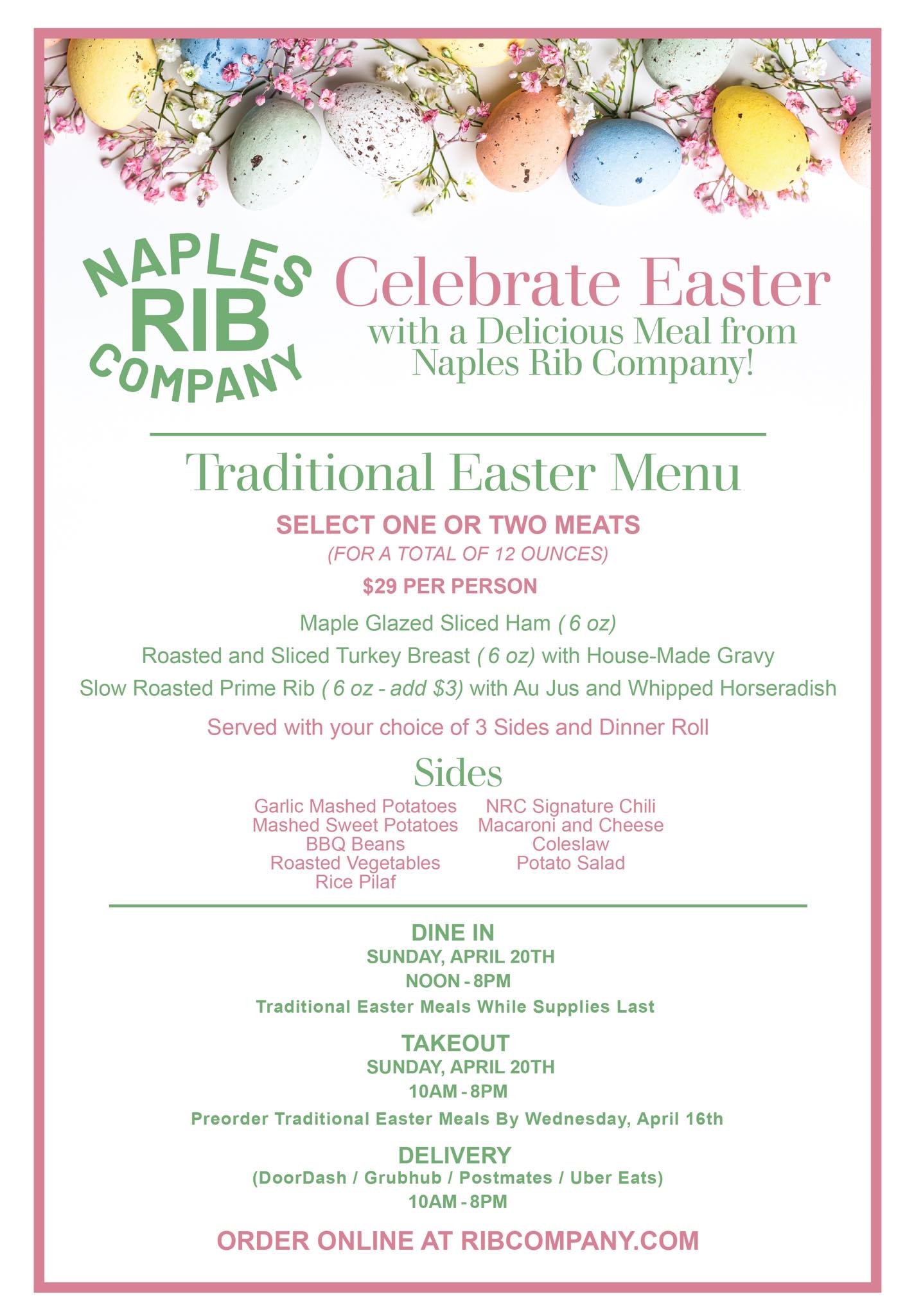 NAPLES
RIB
COMPANY

Celebrate Easter
with a Delicious Meal from
Naples Rib Company!

Traditional Easter Menu

SELECT ONE OR TWO MEATS
(FOR A TOTAL OF 12 OUNCES)
$29 PER PERSON

Maple Glazed Sliced Ham ( 6 oz)
Roasted and Sliced Turkey Breast ( 6 oz) with House-Made Gravy
Slow Roasted Prime Rib ( 6 oz - add $3) with Au Jus and Whipped Horseradish

Served with your choice of 3 Sides and Dinner Roll

Sides

Garlic Mashed Potatoes
Mashed Sweet Potatoes
BBQ Beans
Roasted Vegetables
Rice Pilaf

NRC Signature Chili
Macaroni and Cheese
Coleslaw
Potato Salad

DINE IN
SUNDAY, APRIL 20TH
NOON - 8PM
Traditional Easter Meals While Supplies Last

TAKEOUT
SUNDAY, APRIL 20TH
10AM - 8PM
Preorder Traditional Easter Meals By Wednesday, April 16th

DELIVERY
(DoorDash / Grubhub / Postmates / Uber Eats)
10AM - 8PM

ORDER ONLINE AT RIBCOMPANY.COM